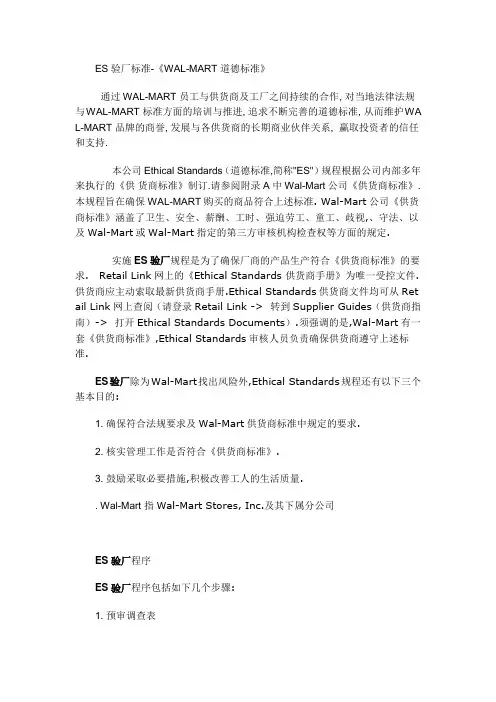 ES 验厂标准-《WAL-MART 道德标准》

通过 WAL-MART 员工与供货商及工厂之间持续的合作, 对当地法律法规与WAL-MART 标准方面的培训与推进, 追求不断完善的道德标准, 从而维护WAL-MART 品牌的商誉, 发展与各供货商的长期商业伙伴关系, 赢取投资者的信任和支持.

本公司 Ethical Standards（道德标准,简称"ES"）规程根据公司内部多年来执行的《供 货商标准》制订.请参阅附录 A 中 Wal-Mart 公司《供货商标准》. 本规程旨在确保 WAL-MART 购买的商品符合上述标准. Wal-Mart 公司《供货商标准》涵盖了卫生、安全、薪酬、工时、强迫劳工、童工、歧视,、守法、以及 Wal-Mart 或 Wal-Mart 指定的第三方审核机构检查权等方面的规定.

实施 ES 验厂规程是为了确保厂商的产品生产符合《供货商标准》的要求. Retail Link 网上的《Ethical Standards 供货商手册》为唯一受控文件. 供货商应主动索取最新供货商手册.Ethical Standards 供货商文件均可从 Retail Link 网上查阅（请登录 Retail Link -> 转到 Supplier Guides（供货商指南）-> 打开 Ethical Standards Documents）.须强调的是,Wal-Mart 有一套《供货商标准》,Ethical Standards 审核人员负责确保供货商遵守上述标准.

ES 验厂除为 Wal-Mart 找出风险外,Ethical Standards 规程还有以下三个基本目的:

1. 确保符合法规要求及 Wal-Mart 供货商标准中规定的要求.

2. 核实管理工作是否符合《供货商标准》.

3. 鼓励采取必要措施,积极改善工人的生活质量.

. Wal-Mart 指 Wal-Mart Stores, Inc.及其下属分公司

ES 验厂程序

ES 验厂程序包括如下几个步骤:

1. 预审调查表